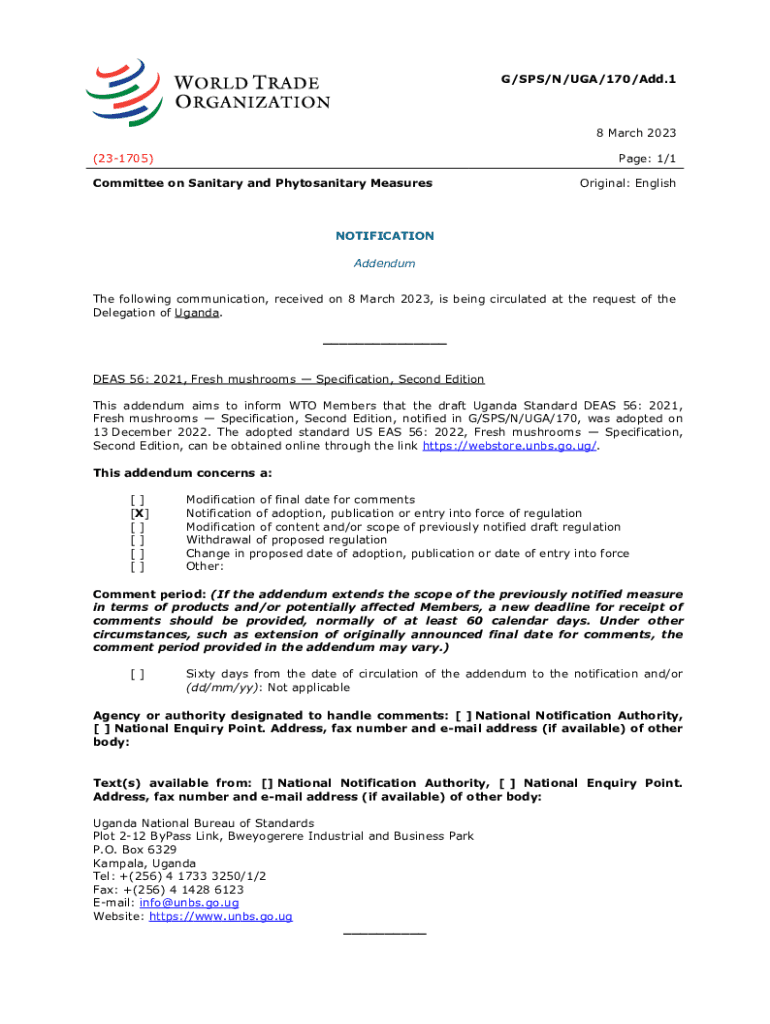 WORLD TRADE ORGANIZATION

G/SPS/N/UGA/170/Add.1

8 March 2023

(23-1705)

Page: 1/1

Committee on Sanitary and Phytosanitary Measures

Original: English

NOTIFICATION

Addendum

The following communication, received on 8 March 2023, is being circulated at the request of the Delegation of Uganda.

_______________

DEAS 56: 2021, Fresh mushrooms — Specification, Second Edition

This addendum aims to inform WTO Members that the draft Uganda Standard DEAS 56: 2021, Fresh mushrooms — Specification, Second Edition, notified in G/SPS/N/UGA/170, was adopted on 13 December 2022. The adopted standard US EAS 56: 2022, Fresh mushrooms — Specification, Second Edition, can be obtained online through the link https://webstore.unbs.go.ug/.

This addendum concerns a:

[ ] Modification of final date for comments
[X] Notification of adoption, publication or entry into force of regulation
[ ] Modification of content and/or scope of previously notified draft regulation
[ ] Withdrawal of proposed regulation
[ ] Change in proposed date of adoption, publication or date of entry into force
[ ] Other:

Comment period: (If the addendum extends the scope of the previously notified measure in terms of products and/or potentially affected Members, a new deadline for receipt of comments should be provided, normally of at least 60 calendar days. Under other circumstances, such as extension of originally announced final date for comments, the comment period provided in the addendum may vary.)

[ ] Sixty days from the date of circulation of the addendum to the notification and/or (dd/mm/yy): Not applicable

Agency or authority designated to handle comments: [ ] National Notification Authority, [ ] National Enquiry Point. Address, fax number and e-mail address (if available) of other body:

Text(s) available from: [] National Notification Authority, [ ] National Enquiry Point. Address, fax number and e-mail address (if available) of other body:

Uganda National Bureau of Standards
Plot 2-12 ByPass Link, Bweyogerere Industrial and Business Park
P.O. Box 6329
Kampala, Uganda
Tel: +(256) 4 1733 3250/1/2
Fax: +(256) 4 1428 6123
E-mail: info@unbs.go.ug
Website: https://www.unbs.go.ug

__________